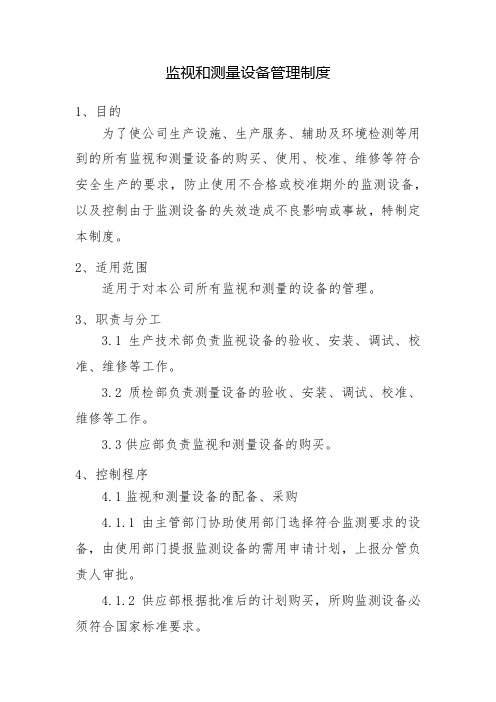 监视和测量设备管理制度

1、目的

为了使公司生产设施、生产服务、辅助及环境检测等用到的所有监视和测量设备的购买、使用、校准、维修等符合安全生产的要求，防止使用不合格或校准期外的监测设备，以及控制由于监测设备的失效造成不良影响或事故，特制定本制度。

2、适用范围

适用于对本公司所有监视和测量的设备的管理。

3、职责与分工

3.1 生产技术部负责监视设备的验收、安装、调试、校准、维修等工作。

3.2 质检部负责测量设备的验收、安装、调试、校准、维修等工作。

3.3 供应部负责监视和测量设备的购买。

4、控制程序

4.1 监视和测量设备的配备、采购

4.1.1 由主管部门协助使用部门选择符合监测要求的设备，由使用部门提报监测设备的需用申请计划，上报分管负责人审批。

4.1.2 供应部根据批准后的计划购买，所购监测设备必须符合国家标准要求。